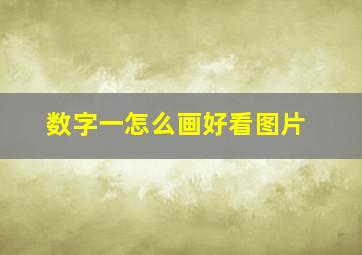 数字一怎么画好看图片